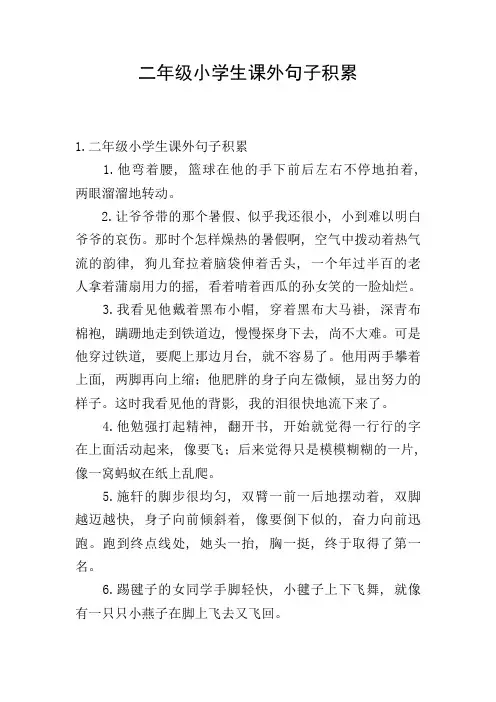 二年级小学生课外句子积累

1.二年级小学生课外句子积累

1.他弯着腰，篮球在他的手下前后左右不停地拍着，两眼溜溜地转动。

2.让爷爷带的那个暑假、似乎我还很小，小到难以明白爷爷的哀伤。那时个怎样燥热的暑假啊，空气中拨动着热气流的韵律，狗儿耷拉着脑袋伸着舌头，一个年过半百的老人拿着蒲扇用力的摇，看着啃着西瓜的孙女笑的一脸灿烂。

3.我看见他戴着黑布小帽，穿着黑布大马褂，深青布棉袍，蹒跚地走到铁道边，慢慢探身下去，尚不大难。可是他穿过铁道，要爬上那边月台，就不容易了。他用两手攀着上面，两脚再向上缩；他肥胖的身子向左微倾，显出努力的样子。这时我看见他的背影，我的泪很快地流下来了。

4.他勉强打起精神，翻开书，开始就觉得一行行的字在上面活动起来，像要飞；后来觉得只是模模糊糊的一片，像一窝蚂蚁在纸上乱爬。

5.施轩的脚步很均匀，双臂一前一后地摆动着，双脚越迈越快，身子向前倾斜着，像要倒下似的，奋力向前迅跑。跑到终点线处，她头一抬，胸一挺，终于取得了第一名。

6.踢毽子的女同学手脚轻快，小毽子上下飞舞，就像有一只只小燕子在脚上飞去又飞回。